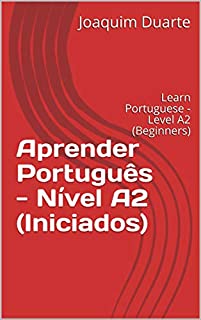 Joaquim Duarte

Learn Portuguese - Level A2 (Beginners)

Aprender Português - Nível A2 (Iniciados)